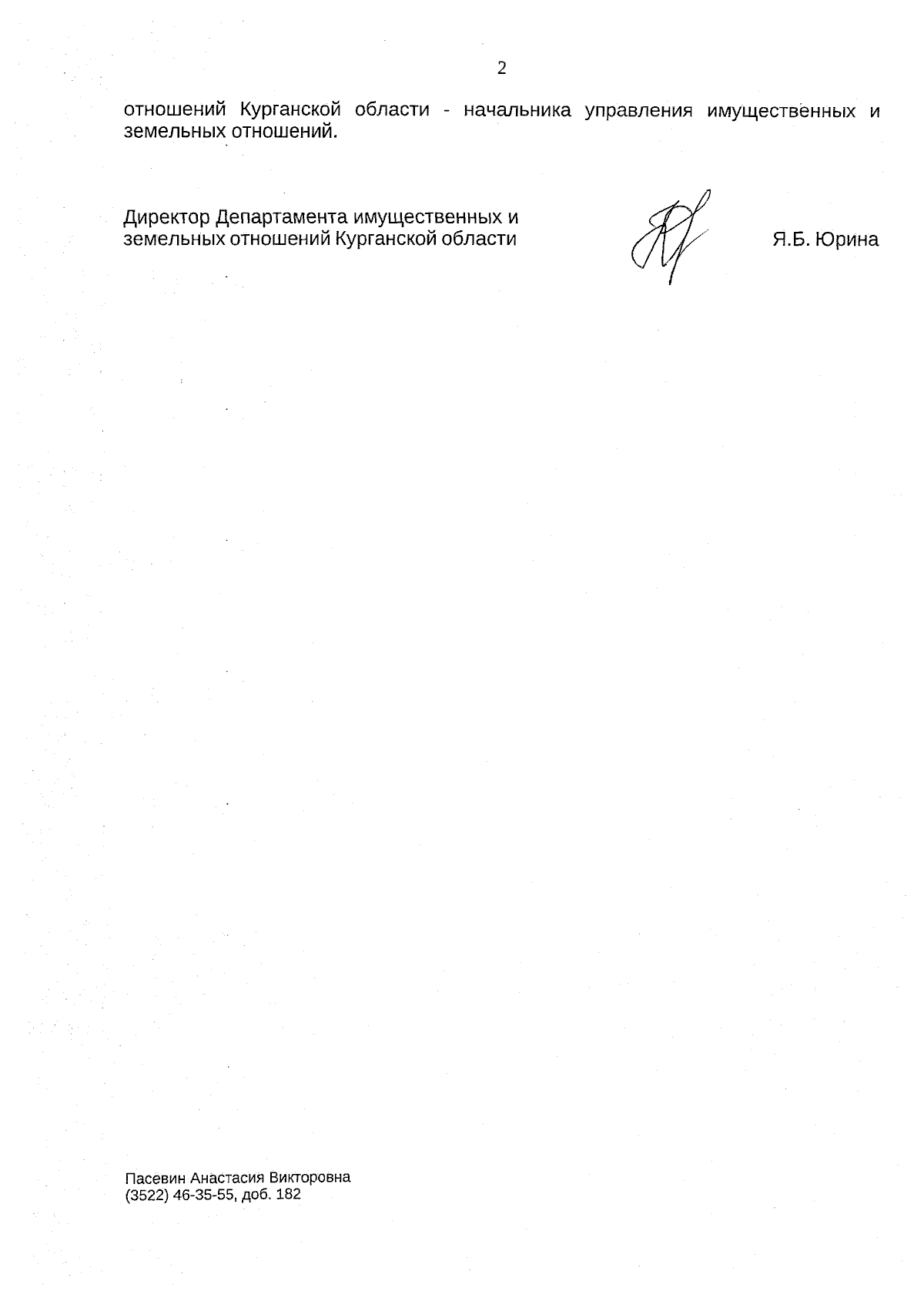 2

отношений Курганской области - начальника управления имущественных и земельных отношений.

Директор Департамента имущественных и земельных отношений Курганской области

Я.Б. Юрина

Пасевин Анастасия Викторовна
(3522) 46-35-55, доб. 182